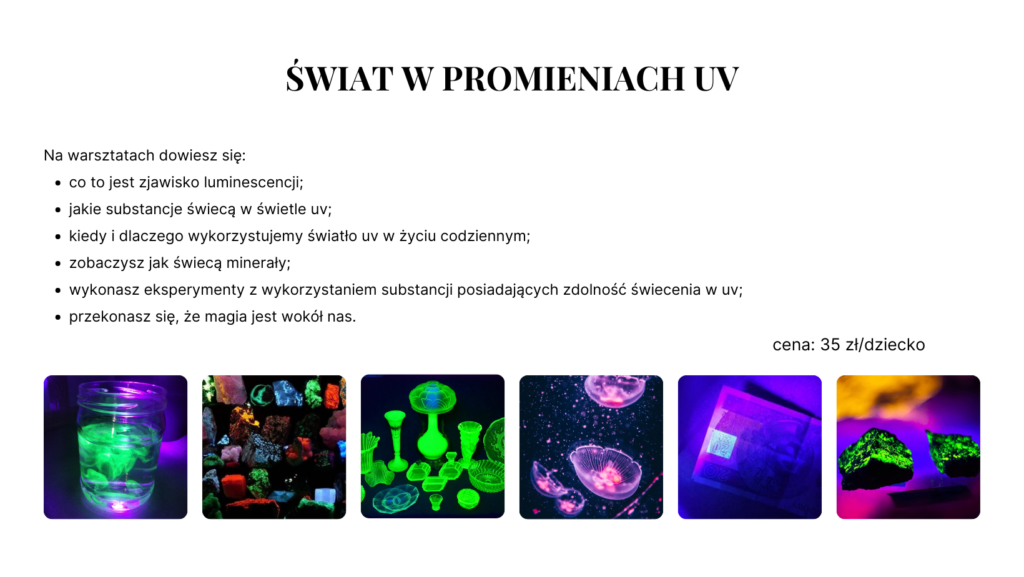 ŚWIAT W PROMIENIACH UV

Na warsztatach dowiesz się:

- co to jest zjawisko luminescencji;
- jakie substancje świecą w świetle uv;
- kiedy i dlaczego wykorzystujemy światło uv w życiu codziennym;
- zobaczysz jak świecą minerały;
- wykonasz eksperymenty z wykorzystaniem substancji posiadających zdolność świecenia w uv;
- przekonasz się, że magia jest wokół nas.

cena: 35 zł/dziecko